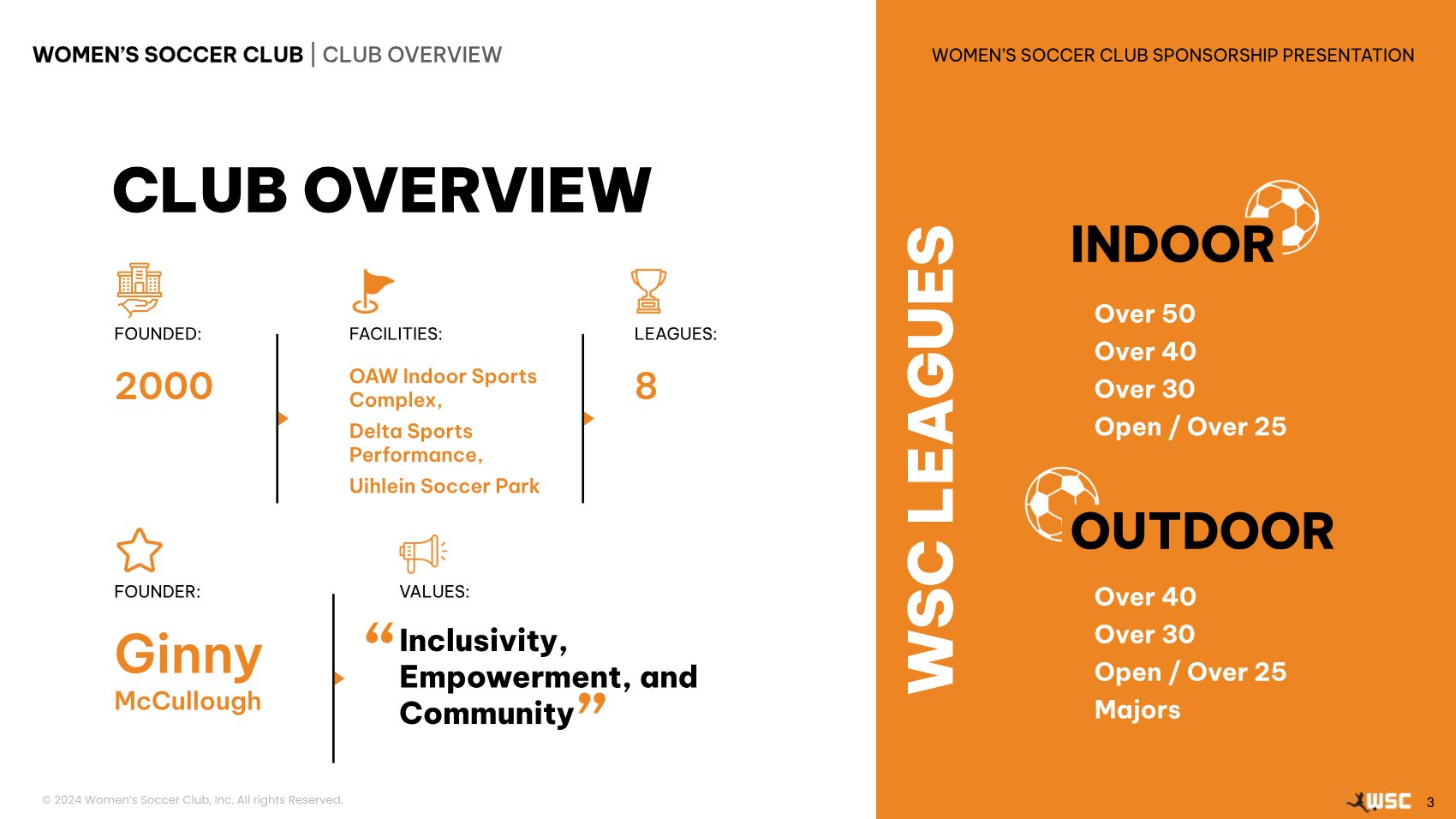 WOMEN'S SOCCER CLUB | CLUB OVERVIEW

WOMEN'S SOCCER CLUB SPONSORSHIP PRESENTATION

CLUB OVERVIEW

FOUNDED:

2000

FACILITIES:

OAW Indoor Sports Complex,

Delta Sports Performance,

Uihlein Soccer Park

LEAGUES:

8

FOUNDER:

Ginny McCullough

VALUES:

“Inclusivity, Empowerment, and Community”

WSC LEAGUES

INDOOR

Over 50
Over 40
Over 30
Open / Over 25

OUTDOOR

Over 40
Over 30
Open / Over 25
Majors

© 2024 Women's Soccer Club, Inc. All rights Reserved.

WSC 3